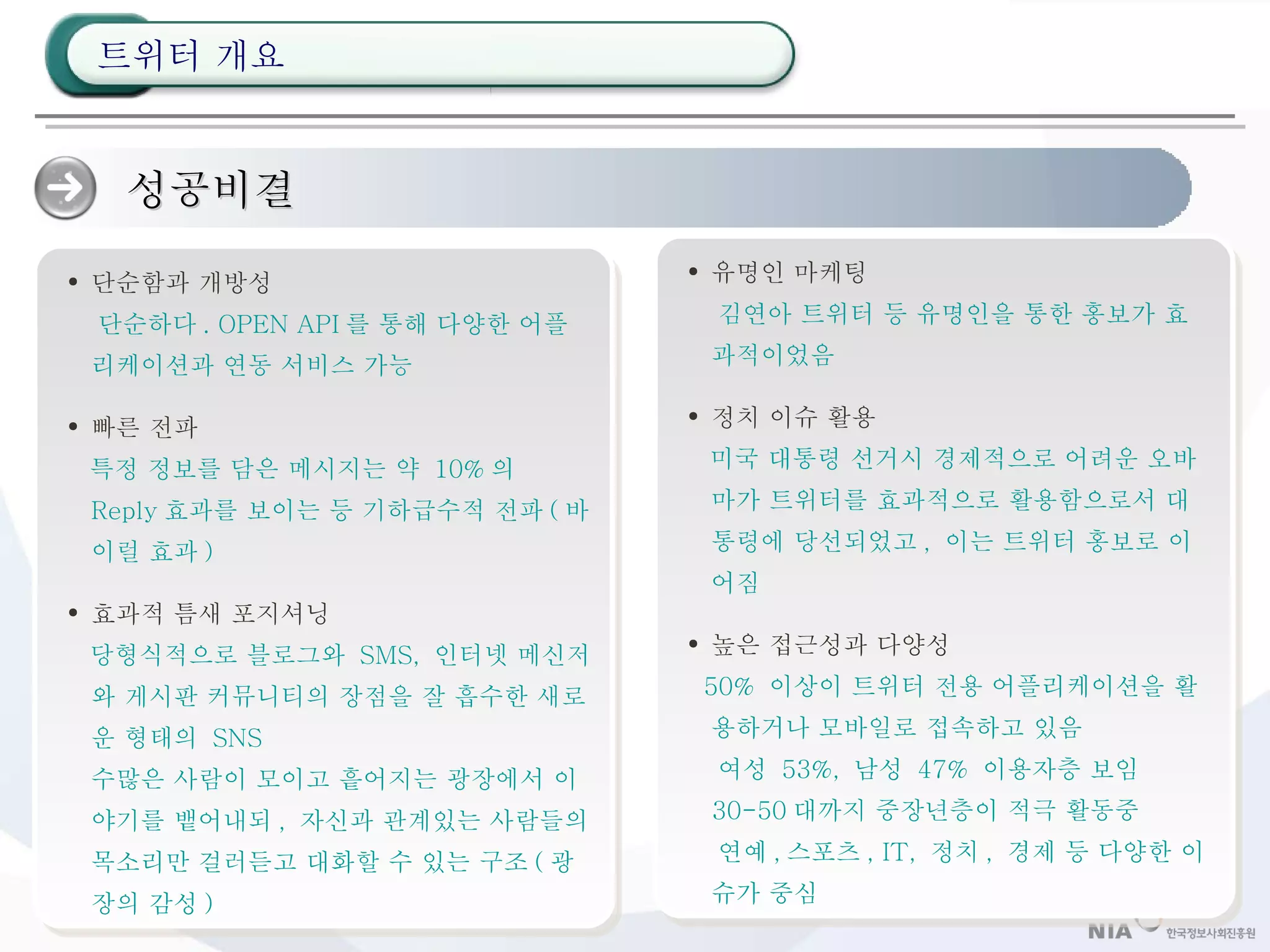 트위터 개요

성공비결

• 단순함과 개방성

단순하다 . OPEN API 를 통해 다양한 어플리케이션과 연동 서비스 가능

• 빠른 전파

특정 정보를 담은 메시지는 약 10% 의 Reply 효과를 보이는 등 기하급수적 전파 ( 바이럴 효과 )

• 효과적 틈새 포지셔닝

당형식적으로 블로그와 SMS, 인터넷 메신저와 게시판 커뮤니티의 장점을 잘 흡수한 새로운 형태의 SNS

수많은 사람이 모이고 흩어지는 광장에서 이야기를 뱉어내되 , 자신과 관계있는 사람들의 목소리만 걸러듣고 대화할 수 있는 구조 ( 광장의 감성 )

• 유명인 마케팅

김연아 트위터 등 유명인을 통한 홍보가 효과적이었음

• 정치 이슈 활용

미국 대통령 선거시 경제적으로 어려운 오바마가 트위터를 효과적으로 활용함으로서 대통령에 당선되었고 , 이는 트위터 홍보로 이어짐

• 높은 접근성과 다양성

50% 이상이 트위터 전용 어플리케이션을 활용하거나 모바일로 접속하고 있음

여성 53%, 남성 47% 이용자층 보임

30-50 대까지 중장년층이 적극 활동중

연예 , 스포츠 , IT, 정치 , 경제 등 다양한 이슈가 중심

NIA 한국정보사회진흥원